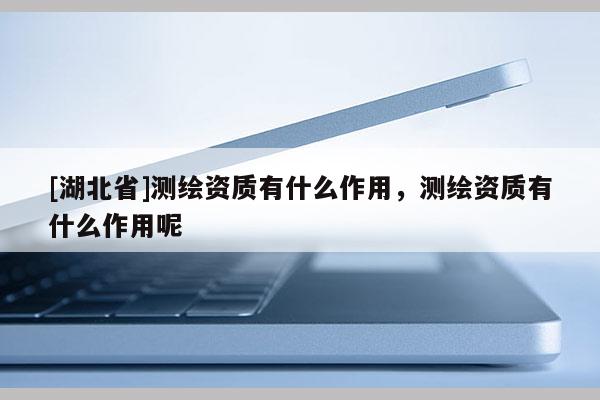 [湖北省]测绘资质有什么作用，测绘资质有什么作用呢